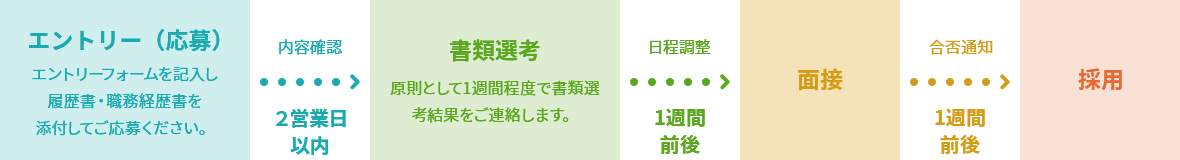 エントリー（応募）

エントリーフォームを記入し履歴書・職務経歴書を添付してご応募ください。

内容確認

２営業日以内

書類選考

原則として1週間程度で書類選考結果をご連絡します。

日程調整

1週間前後

面接

合否通知

1週間前後

採用